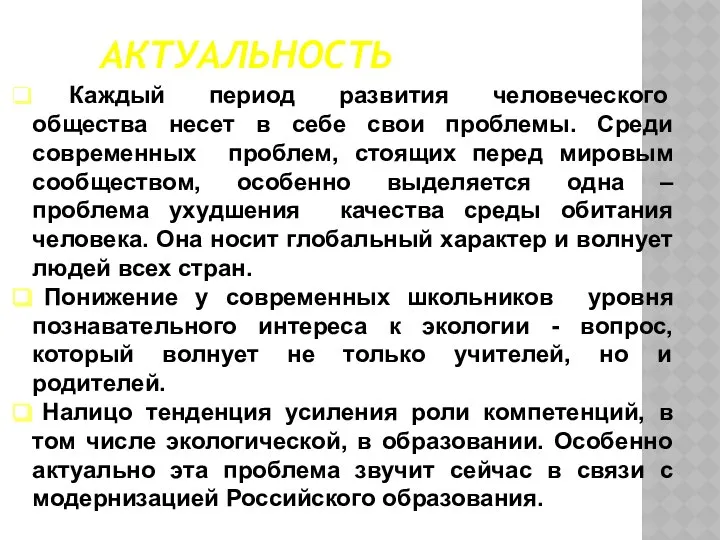 АКТУАЛЬНОСТЬ

Каждый период развития человеческого общества несет в себе свои проблемы. Среди современных проблем, стоящих перед мировым сообществом, особенно выделяется одна – проблема ухудшения качества среды обитания человека. Она носит глобальный характер и волнует людей всех стран.

Понижение у современных школьников уровня познавательного интереса к экологии - вопрос, который волнует не только учителей, но и родителей.

Налицо тенденция усиления роли компетенций, в том числе экологической, в образовании. Особенно актуально эта проблема звучит сейчас в связи с модернизацией Российского образования.